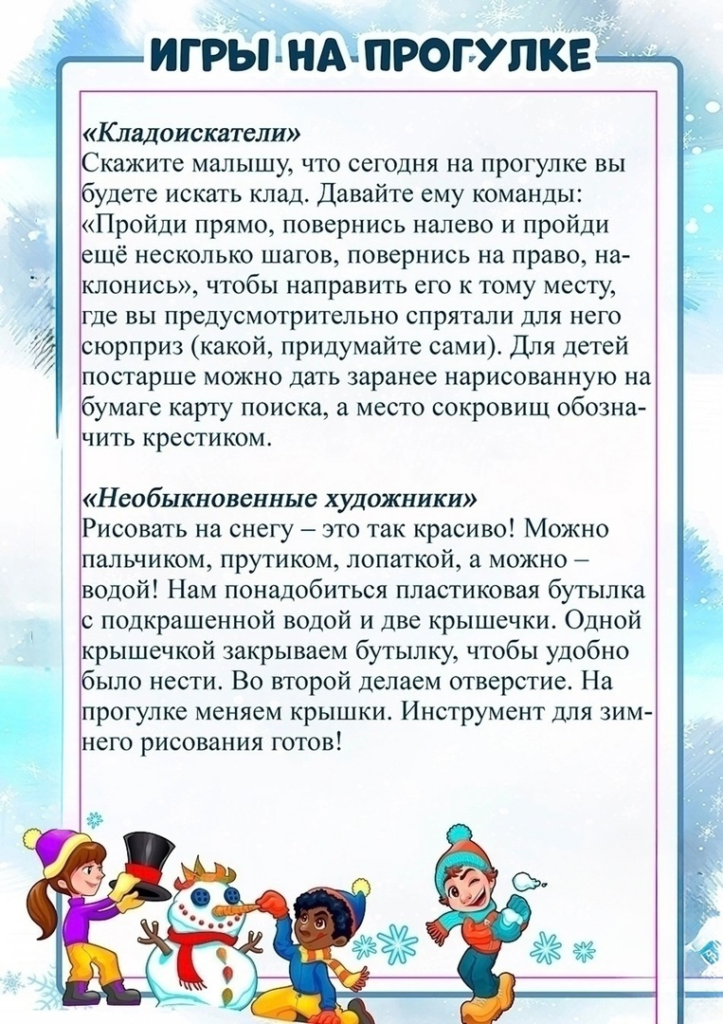 ИГРЫ НА ПРОГУЛКЕ

«Кладоискатели»
Скажите малышу, что сегодня на прогулке вы будете искать клад. Давайте ему команды: «Пройди прямо, повернись налево и пройди ещё несколько шагов, повернись на право, наклонись», чтобы направить его к тому месту, где вы предусмотрительно спрятали для него сюрприз (какой, придумайте сами). Для детей постарше можно дать заранее нарисованную на бумаге карту поиска, а место сокровищ обозначить крестиком.

«Необыкновенные художники»
Рисовать на снегу – это так красиво! Можно пальчиком, прутиком, лопаткой, а можно – водой! Нам понадобиться пластиковая бутылка с подкрашенной водой и две крышечки. Одной крышечкой закрываем бутылку, чтобы удобно было нести. Во второй делаем отверстие. На прогулке меняем крышки. Инструмент для зимнего рисования готов!